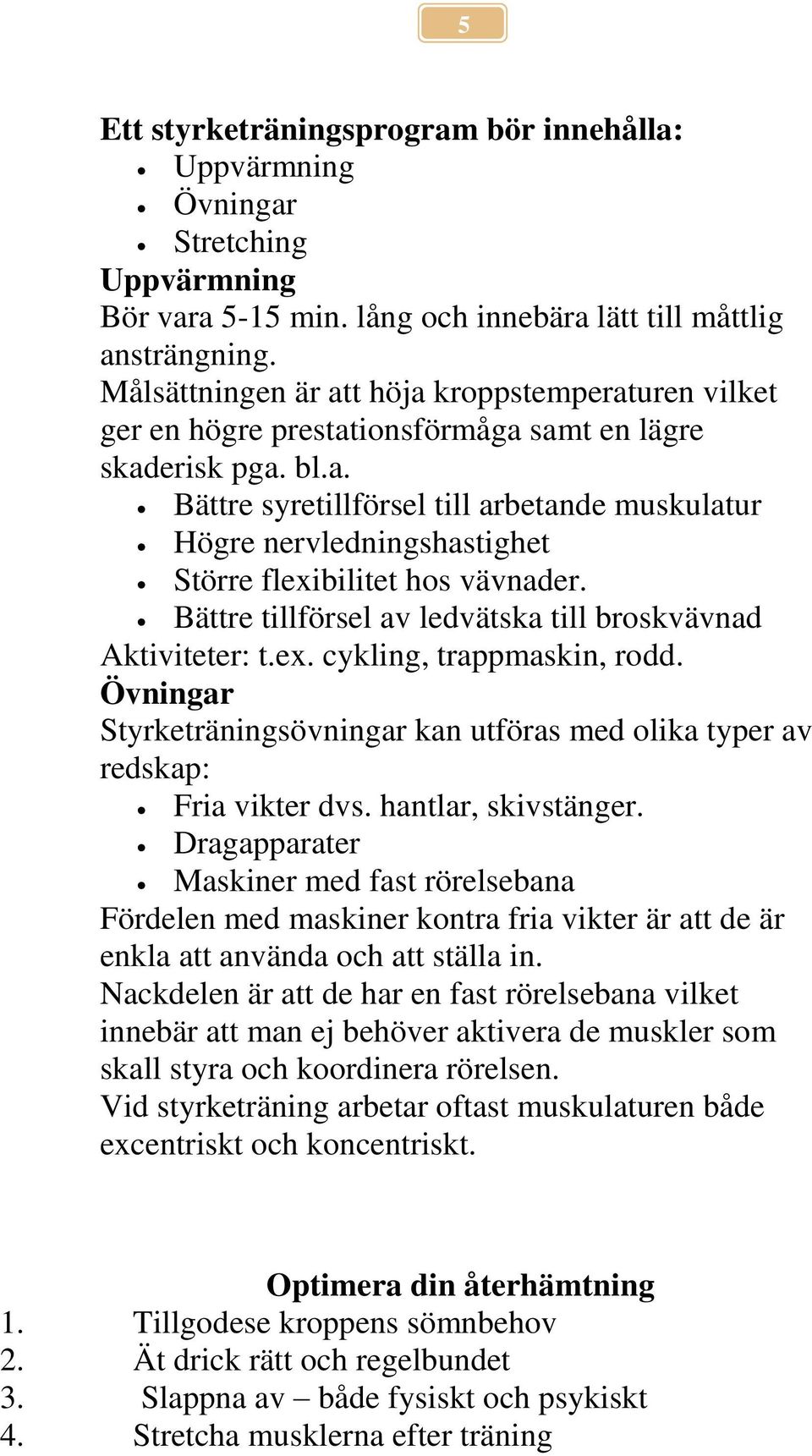 5

Ett styrketräningsprogram bör innehålla:
- Uppvärmning
- Övningar
- Stretching

Uppvärmning
Bör vara 5-15 min. lång och innebära lätt till måttlig ansträngning.
Målsättningen är att höja kroppstemperaturen vilket ger en högre prestationsförmåga samt en lägre skaderisk pga. bl.a.
- Bättre syretillförsel till arbetande muskulatur
- Högre nervledningshastighet
- Större flexibilitet hos vävnader.
- Bättre tillförsel av ledvätska till broskvävnad

Aktiviteter: t.ex. cykling, trappmaskin, rodd.

Övningar
Styrketräningsövningar kan utföras med olika typer av redskap:
- Fria vikter dvs. hantlar, skivstänger.
- Dragapparater
- Maskiner med fast rörelsebana

Fördelen med maskiner kontra fria vikter är att de är enkla att använda och att ställa in.
Nackdelen är att de har en fast rörelsebana vilket innebär att man ej behöver aktivera de muskler som skall styra och koordinera rörelsen.
Vid styrketräning arbetar oftast muskulaturen både excentriskt och koncentriskt.

Optimera din återhämtning
1. Tillgodese kroppens sömnbehov
2. Ät drick rätt och regelbundet
3. Slappna av – både fysiskt och psykiskt
4. Stretcha musklerna efter träning